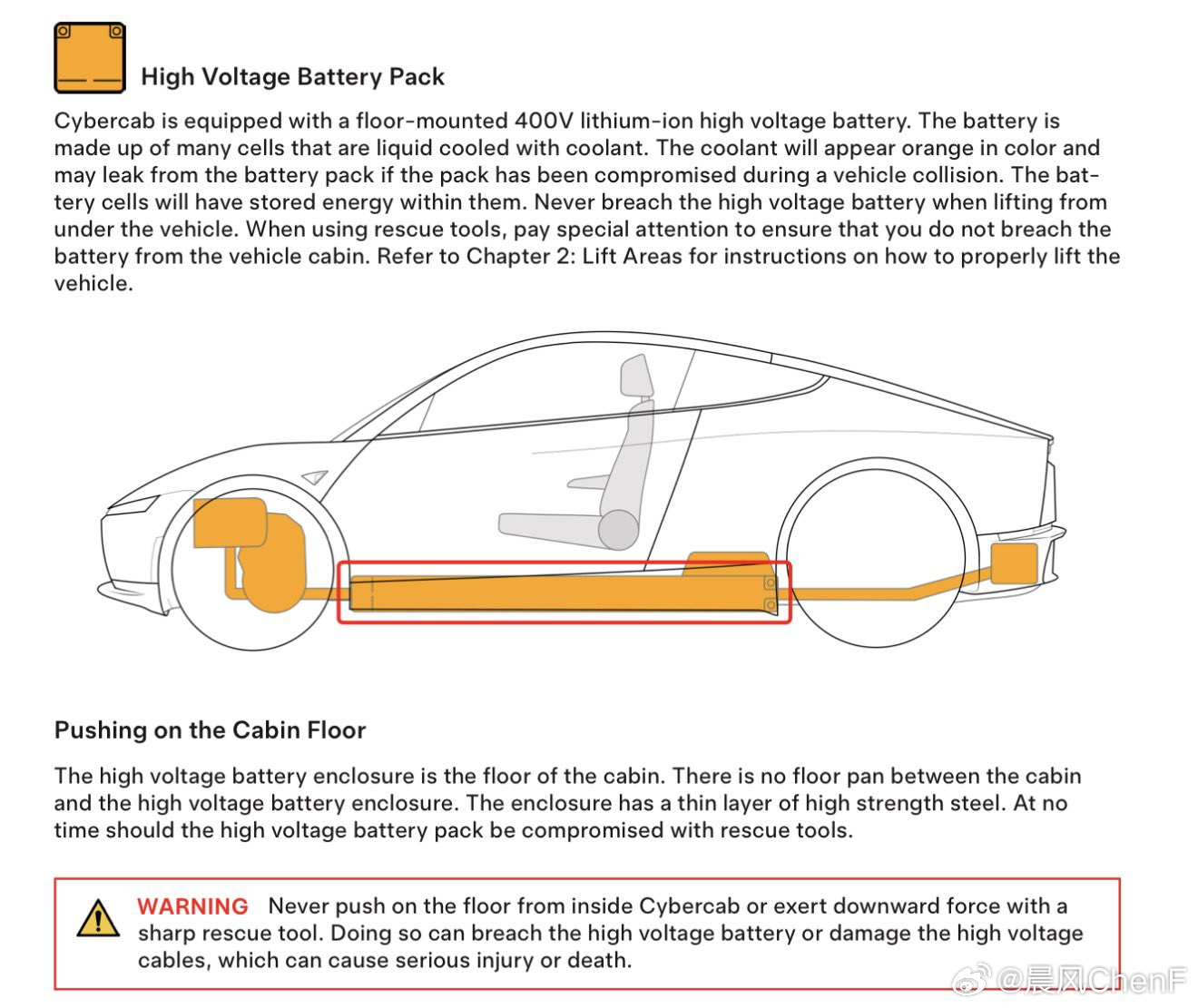 High Voltage Battery Pack

Cybercab is equipped with a floor-mounted 400V lithium-ion high voltage battery. The battery is made up of many cells that are liquid cooled with coolant. The coolant will appear orange in color and may leak from the battery pack if the pack has been compromised during a vehicle collision. The battery cells will have stored energy within them. Never breach the high voltage battery when lifting from under the vehicle. When using rescue tools, pay special attention to ensure that you do not breach the battery from the vehicle cabin. Refer to Chapter 2: Lift Areas for instructions on how to properly lift the vehicle.

Pushing on the Cabin Floor

The high voltage battery enclosure is the floor of the cabin. There is no floor pan between the cabin and the high voltage battery enclosure. The enclosure has a thin layer of high strength steel. At no time should the high voltage battery pack be compromised with rescue tools.

WARNING Never push on the floor from inside Cybercab or exert downward force with a sharp rescue tool. Doing so can breach the high voltage battery or damage the high voltage cables, which can cause serious injury or death.

@晨风ChenF